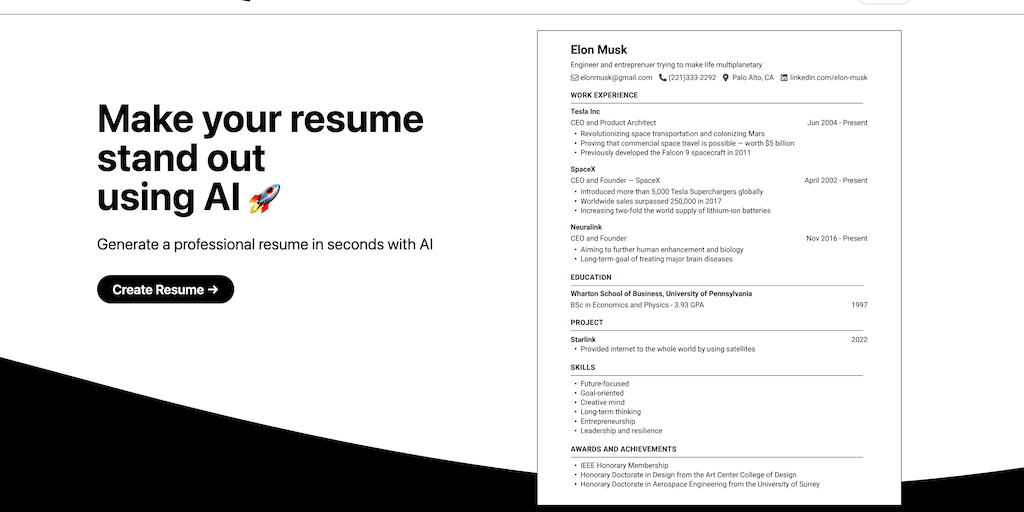 Make your resume stand out using AI 🚀

Generate a professional resume in seconds with AI

Create Resume →

Elon Musk

Engineer and entreprenuer trying to make life multiplanetary

elonmusk@gmail.com (221)333-2292 Palo Alto, CA linkedin.com/elon-musk

WORK EXPERIENCE

Tesla Inc
CEO and Product Architect Jun 2004 - Present
• Revolutionizing space transportation and colonizing Mars
• Proving that commercial space travel is possible — worth $5 billion
• Previously developed the Falcon 9 spacecraft in 2011

SpaceX
CEO and Founder — SpaceX April 2002 - Present
• Introduced more than 5,000 Tesla Superchargers globally
• Worldwide sales surpassed 250,000 in 2017
• Increasing two-fold the world supply of lithium-ion batteries

Neuralink
CEO and Founder Nov 2016 - Present
• Aiming to further human enhancement and biology
• Long-term goal of treating major brain diseases

EDUCATION

Wharton School of Business, University of Pennsylvania
BSc in Economics and Physics - 3.93 GPA 1997

PROJECT

Starlink 2022
• Provided internet to the whole world by using satellites

SKILLS

• Future-focused
• Goal-oriented
• Creative mind
• Long-term thinking
• Entrepreneurship
• Leadership and resilience

AWARDS AND ACHIEVEMENTS

• IEEE Honorary Membership
• Honorary Doctorate in Design from the Art Center College of Design
• Honorary Doctorate in Aerospace Engineering from the University of Surrey